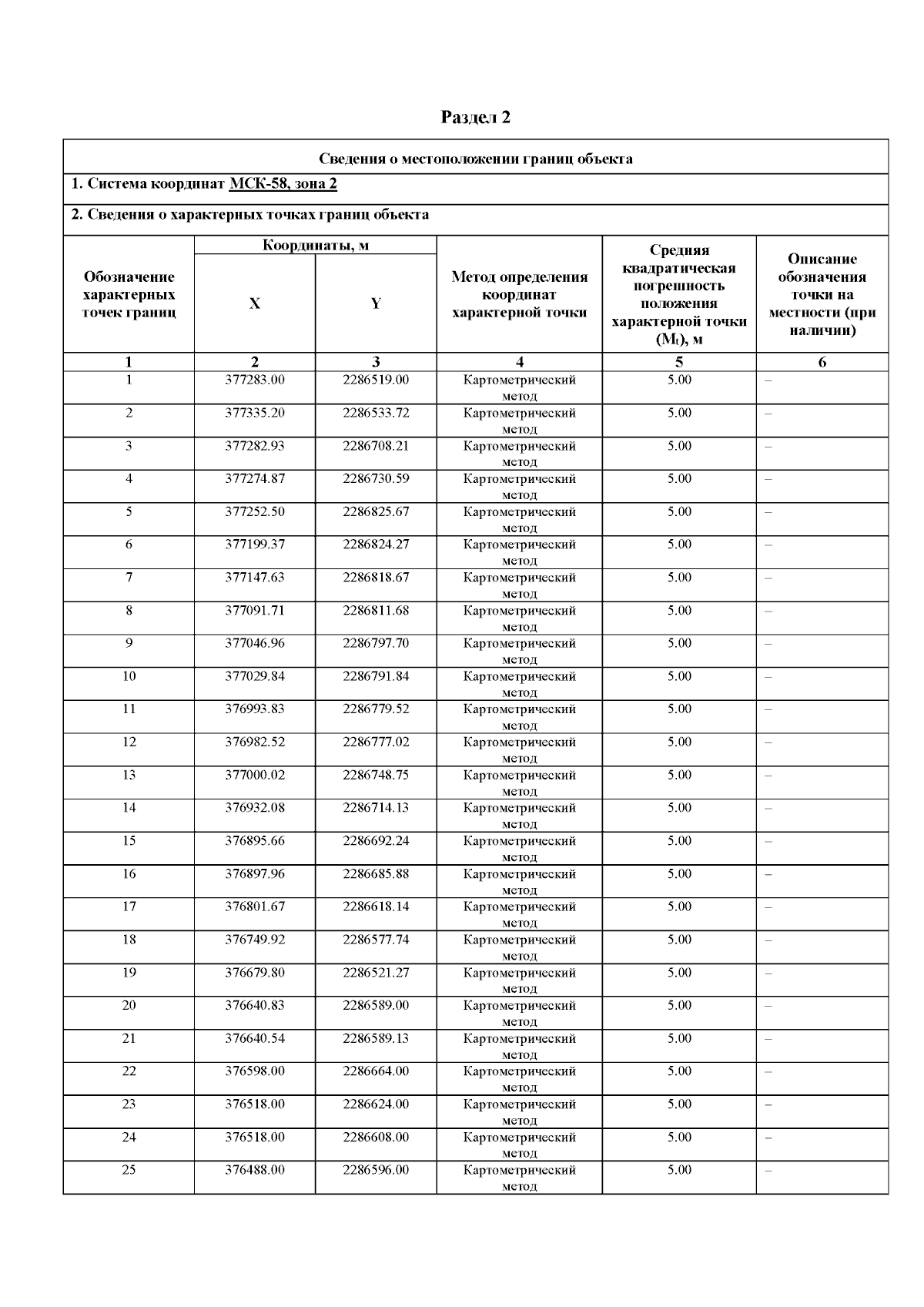 Раздел 2

Сведения о местоположении границ объекта

1. Система координат МСК-58, зона 2

2. Сведения о характерных точках границ объекта

| Обозначение характерных точек границ | Координаты, м X | Координаты, м Y | Метод определения координат характерной точки | Средняя квадратическая погрешность положения характерной точки ($M_t$), м | Описание обозначения точки на местности (при наличии) |
|---|---|---|---|---|---|
| 1 | 2 | 3 | 4 | 5 | 6 |
| 1 | 377283.00 | 2286519.00 | Картометрический метод | 5.00 | – |
| 2 | 377335.20 | 2286533.72 | Картометрический метод | 5.00 | – |
| 3 | 377282.93 | 2286708.21 | Картометрический метод | 5.00 | – |
| 4 | 377274.87 | 2286730.59 | Картометрический метод | 5.00 | – |
| 5 | 377252.50 | 2286825.67 | Картометрический метод | 5.00 | – |
| 6 | 377199.37 | 2286824.27 | Картометрический метод | 5.00 | – |
| 7 | 377147.63 | 2286818.67 | Картометрический метод | 5.00 | – |
| 8 | 377091.71 | 2286811.68 | Картометрический метод | 5.00 | – |
| 9 | 377046.96 | 2286797.70 | Картометрический метод | 5.00 | – |
| 10 | 377029.84 | 2286791.84 | Картометрический метод | 5.00 | – |
| 11 | 376993.83 | 2286779.52 | Картометрический метод | 5.00 | – |
| 12 | 376982.52 | 2286777.02 | Картометрический метод | 5.00 | – |
| 13 | 377000.02 | 2286748.75 | Картометрический метод | 5.00 | – |
| 14 | 376932.08 | 2286714.13 | Картометрический метод | 5.00 | – |
| 15 | 376895.66 | 2286692.24 | Картометрический метод | 5.00 | – |
| 16 | 376897.96 | 2286685.88 | Картометрический метод | 5.00 | – |
| 17 | 376801.67 | 2286618.14 | Картометрический метод | 5.00 | – |
| 18 | 376749.92 | 2286577.74 | Картометрический метод | 5.00 | – |
| 19 | 376679.80 | 2286521.27 | Картометрический метод | 5.00 | – |
| 20 | 376640.83 | 2286589.00 | Картометрический метод | 5.00 | – |
| 21 | 376640.54 | 2286589.13 | Картометрический метод | 5.00 | – |
| 22 | 376598.00 | 2286664.00 | Картометрический метод | 5.00 | – |
| 23 | 376518.00 | 2286624.00 | Картометрический метод | 5.00 | – |
| 24 | 376518.00 | 2286608.00 | Картометрический метод | 5.00 | – |
| 25 | 376488.00 | 2286596.00 | Картометрический метод | 5.00 | – |